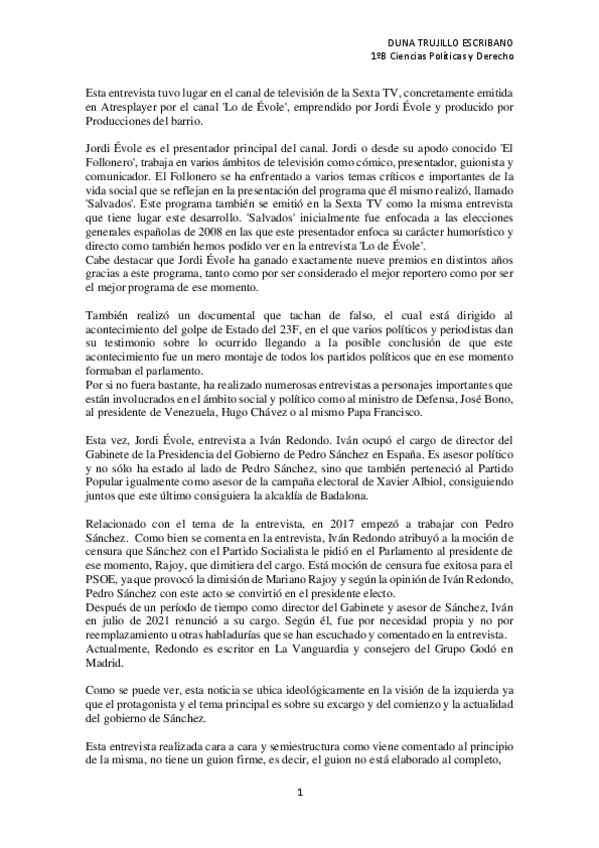 DUNA TRUJILLO ESCRIBANO
1ºB Ciencias Políticas y Derecho

Esta entrevista tuvo lugar en el canal de televisión de la Sexta TV, concretamente emitida en Atresplayer por el canal 'Lo de Évole', emprendido por Jordi Évole y producido por Producciones del barrio.

Jordi Évole es el presentador principal del canal. Jordi o desde su apodo conocido 'El Follonero', trabaja en varios ámbitos de televisión como cómico, presentador, guionista y comunicador. El Follonero se ha enfrentado a varios temas críticos e importantes de la vida social que se reflejan en la presentación del programa que él mismo realizó, llamado 'Salvados'. Este programa también se emitió en la Sexta TV como la misma entrevista que tiene lugar este desarrollo. 'Salvados' inicialmente fue enfocada a las elecciones generales españolas de 2008 en las que este presentador enfoca su carácter humorístico y directo como también hemos podido ver en la entrevista 'Lo de Évole'.
Cabe destacar que Jordi Évole ha ganado exactamente nueve premios en distintos años gracias a este programa, tanto como por ser considerado el mejor reportero como por ser el mejor programa de ese momento.

También realizó un documental que tachan de falso, el cual está dirigido al acontecimiento del golpe de Estado del 23F, en el que varios políticos y periodistas dan su testimonio sobre lo ocurrido llegando a la posible conclusión de que este acontecimiento fue un mero montaje de todos los partidos políticos que en ese momento formaban el parlamento.
Por si no fuera bastante, ha realizado numerosas entrevistas a personajes importantes que están involucrados en el ámbito social y político como al ministro de Defensa, José Bono, al presidente de Venezuela, Hugo Chávez o al mismo Papa Francisco.

Esta vez, Jordi Évole, entrevista a Iván Redondo. Iván ocupó el cargo de director del Gabinete de la Presidencia del Gobierno de Pedro Sánchez en España. Es asesor político y no sólo ha estado al lado de Pedro Sánchez, sino que también perteneció al Partido Popular igualmente como asesor de la campaña electoral de Xavier Albiol, consiguiendo juntos que este último consiguiera la alcaldía de Badalona.

Relacionado con el tema de la entrevista, en 2017 empezó a trabajar con Pedro Sánchez. Como bien se comenta en la entrevista, Iván Redondo atribuyó a la moción de censura que Sánchez con el Partido Socialista le pidió en el Parlamento al presidente de ese momento, Rajoy, que dimitiera del cargo. Está moción de censura fue exitosa para el PSOE, ya que provocó la dimisión de Mariano Rajoy y según la opinión de Iván Redondo, Pedro Sánchez con este acto se convirtió en el presidente electo.
Después de un período de tiempo como director del Gabinete y asesor de Sánchez, Iván en julio de 2021 renunció a su cargo. Según él, fue por necesidad propia y no por reemplazamiento u otras habladurías que se han escuchado y comentado en la entrevista.
Actualmente, Redondo es escritor en La Vanguardia y consejero del Grupo Godó en Madrid.

Como se puede ver, esta noticia se ubica ideológicamente en la visión de la izquierda ya que el protagonista y el tema principal es sobre su excargo y del comienzo y la actualidad del gobierno de Sánchez.

Esta entrevista realizada cara a cara y semiestructura como viene comentado al principio de la misma, no tiene un guion firme, es decir, el guion no está elaborado al completo,

1